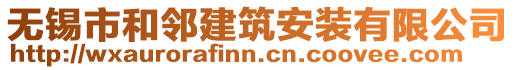 无锡市和邻建筑安装有限公司
http://wxaurorafinn.cn.coovee.com